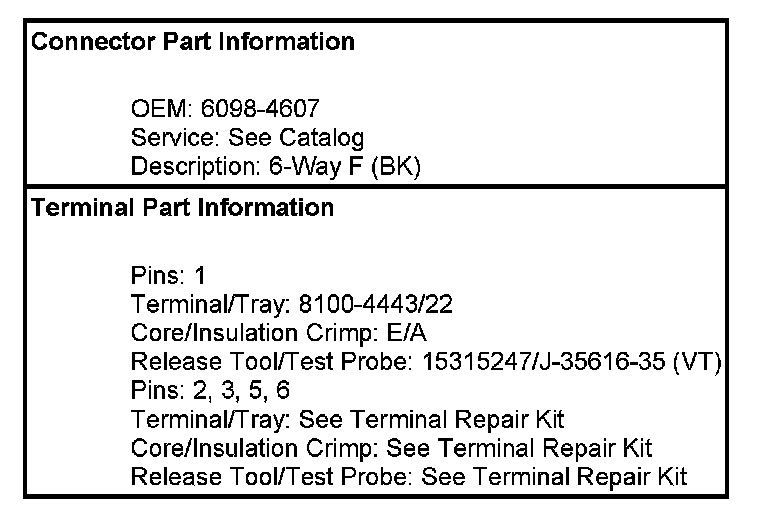 Connector Part Information

OEM: 6098-4607
Service: See Catalog
Description: 6-Way F (BK)

Terminal Part Information

Pins: 1
Terminal/Tray: 8100-4443/22
Core/Insulation Crimp: E/A
Release Tool/Test Probe: 15315247/J-35616-35 (VT)
Pins: 2, 3, 5, 6
Terminal/Tray: See Terminal Repair Kit
Core/Insulation Crimp: See Terminal Repair Kit
Release Tool/Test Probe: See Terminal Repair Kit